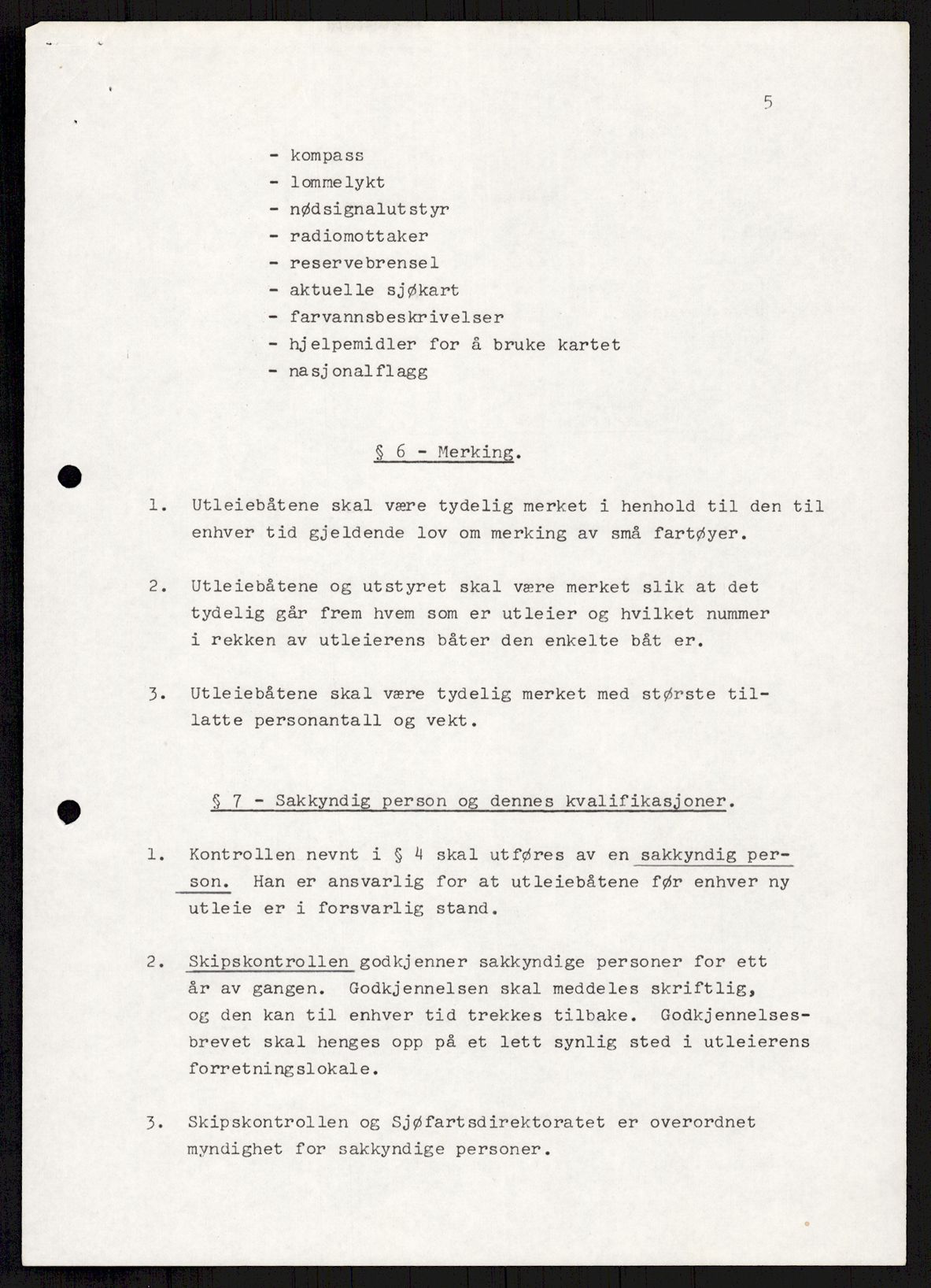 5

- kompass
- lommelykt
- nødsignalutstyr
- radiomottaker
- reservebrensel
- aktuelle sjøkart
- farvannsbeskrivelser
- hjelpemidler for å bruke kartet
- nasjonalflagg

§ 6 - Merking.

1. Utleiebåtene skal være tydelig merket i henhold til den til enhver tid gjeldende lov om merking av små fartøyer.

2. Utleiebåtene og utstyret skal være merket slik at det tydelig går frem hvem som er utleier og hvilket nummer i rekken av utleierens båter den enkelte båt er.

3. Utleiebåtene skal være tydelig merket med største tillatte personantall og vekt.

§ 7 - Sakkyndig person og dennes kvalifikasjoner.

1. Kontrollen nevnt i § 4 skal utføres av en sakkyndig person. Han er ansvarlig for at utleiebåtene før enhver ny utleie er i forsvarlig stand.

2. Skipskontrollen godkjenner sakkyndige personer for ett år av gangen. Godkjennelsen skal meddeles skriftlig, og den kan til enhver tid trekkes tilbake. Godkjennelsesbrevet skal henges opp på et lett synlig sted i utleierens forretningslokale.

3. Skipskontrollen og Sjøfartsdirektoratet er overordnet myndighet for sakkyndige personer.